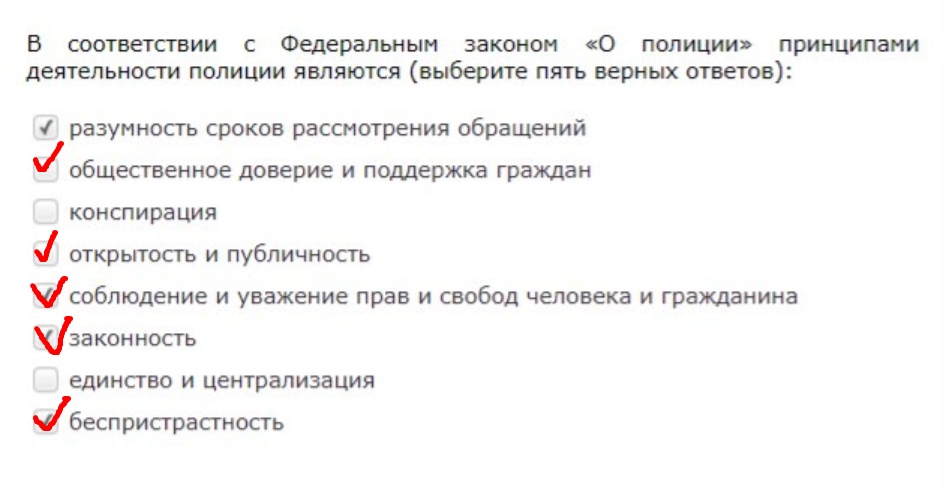 В соответствии с Федеральным законом «О полиции» принципами деятельности полиции являются (выберите пять верных ответов):

разумность сроков рассмотрения обращений
общественное доверие и поддержка граждан
конспирация
открытость и публичность
соблюдение и уважение прав и свобод человека и гражданина
законность
единство и централизация
беспристрастность